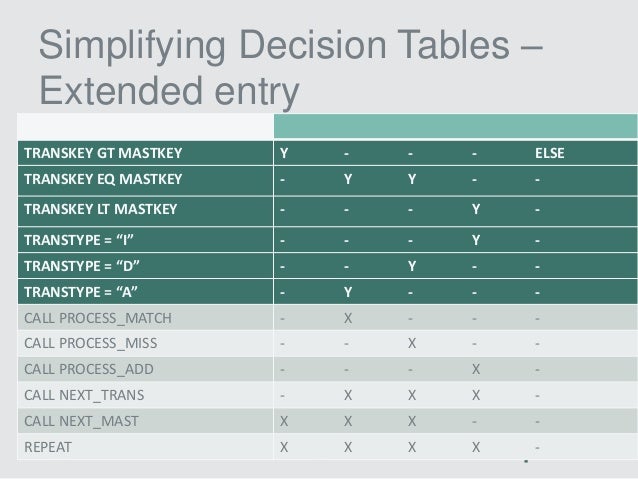 Simplifying Decision Tables – Extended entry

| | | | | | |
|---|---|---|---|---|---|
| TRANSKEY GT MASTKEY | Y | - | - | - | ELSE |
| TRANSKEY EQ MASTKEY | - | Y | Y | - | - |
| TRANSKEY LT MASTKEY | - | - | - | Y | - |
| TRANSTYPE = "I" | - | - | - | Y | - |
| TRANSTYPE = "D" | - | - | Y | - | - |
| TRANSTYPE = "A" | - | Y | - | - | - |
| CALL PROCESS_MATCH | - | X | - | - | - |
| CALL PROCESS_MISS | - | - | X | - | - |
| CALL PROCESS_ADD | - | - | - | X | - |
| CALL NEXT_TRANS | - | X | X | X | - |
| CALL NEXT_MAST | X | X | X | - | - |
| REPEAT | X | X | X | X | - |